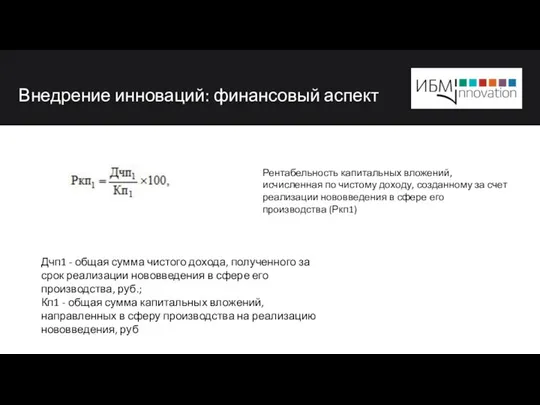 Внедрение инноваций: финансовый аспект

ИБМ innovation

$Ркп_1 = \frac{Дчп_1}{Кп_1} \times 100,$

Рентабельность капитальных вложений, исчисленная по чистому доходу, созданному за счет реализации нововведения в сфере его производства (Ркп1)

Дчп1 - общая сумма чистого дохода, полученного за срок реализации нововведения в сфере его производства, руб.;
Кп1 - общая сумма капитальных вложений, направленных в сферу производства на реализацию нововведения, руб